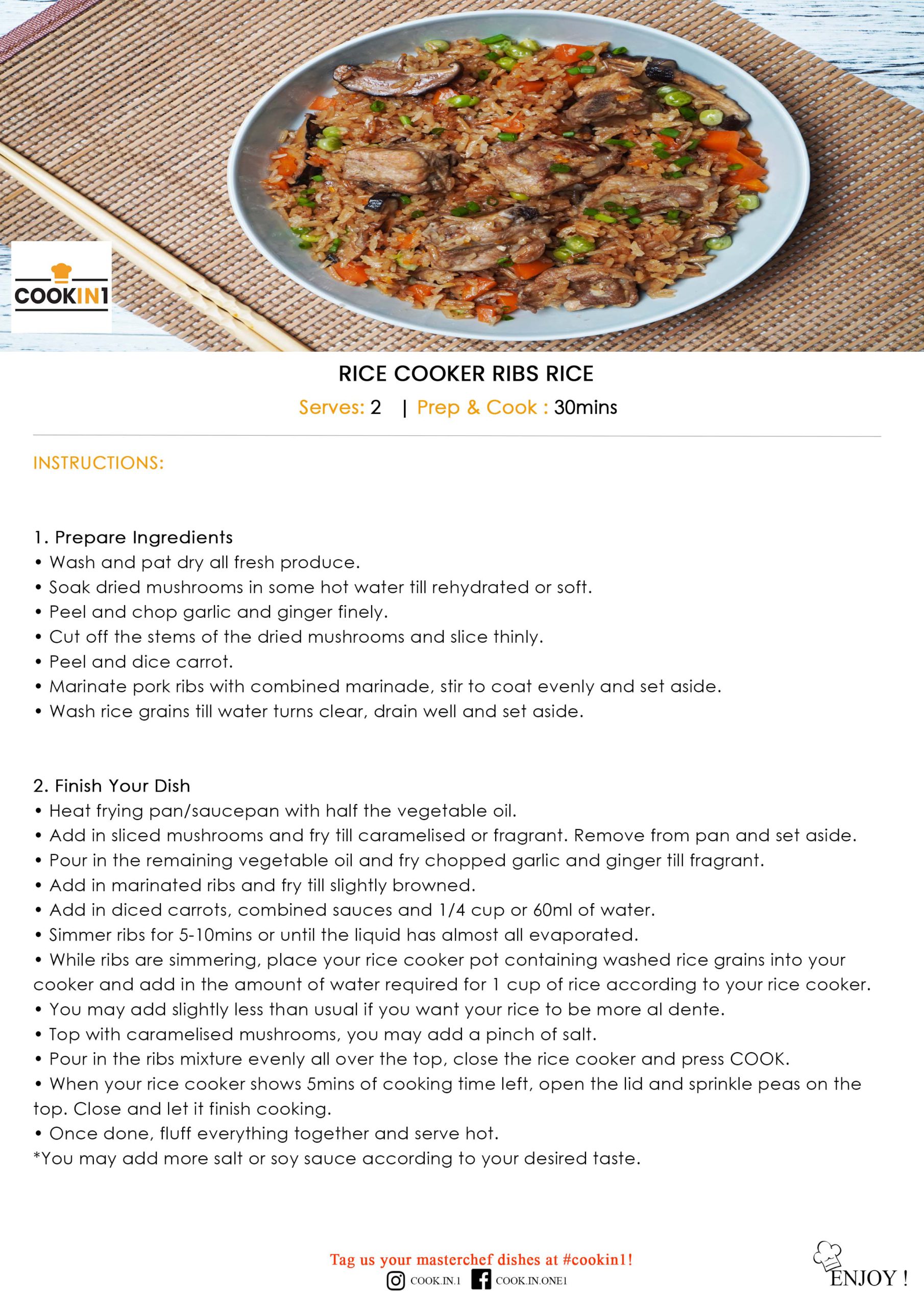 COOKIN1

RICE COOKER RIBS RICE

Serves: 2 | Prep & Cook : 30mins

INSTRUCTIONS:

1. Prepare Ingredients
• Wash and pat dry all fresh produce.
• Soak dried mushrooms in some hot water till rehydrated or soft.
• Peel and chop garlic and ginger finely.
• Cut off the stems of the dried mushrooms and slice thinly.
• Peel and dice carrot.
• Marinate pork ribs with combined marinade, stir to coat evenly and set aside.
• Wash rice grains till water turns clear, drain well and set aside.

2. Finish Your Dish
• Heat frying pan/saucepan with half the vegetable oil.
• Add in sliced mushrooms and fry till caramelised or fragrant. Remove from pan and set aside.
• Pour in the remaining vegetable oil and fry chopped garlic and ginger till fragrant.
• Add in marinated ribs and fry till slightly browned.
• Add in diced carrots, combined sauces and 1/4 cup or 60ml of water.
• Simmer ribs for 5-10mins or until the liquid has almost all evaporated.
• While ribs are simmering, place your rice cooker pot containing washed rice grains into your cooker and add in the amount of water required for 1 cup of rice according to your rice cooker.
• You may add slightly less than usual if you want your rice to be more al dente.
• Top with caramelised mushrooms, you may add a pinch of salt.
• Pour in the ribs mixture evenly all over the top, close the rice cooker and press COOK.
• When your rice cooker shows 5mins of cooking time left, open the lid and sprinkle peas on the top. Close and let it finish cooking.
• Once done, fluff everything together and serve hot.
*You may add more salt or soy sauce according to your desired taste.

Tag us your masterchef dishes at #cookin1!
COOK.IN.1 COOK.IN.ONE1

ENJOY !